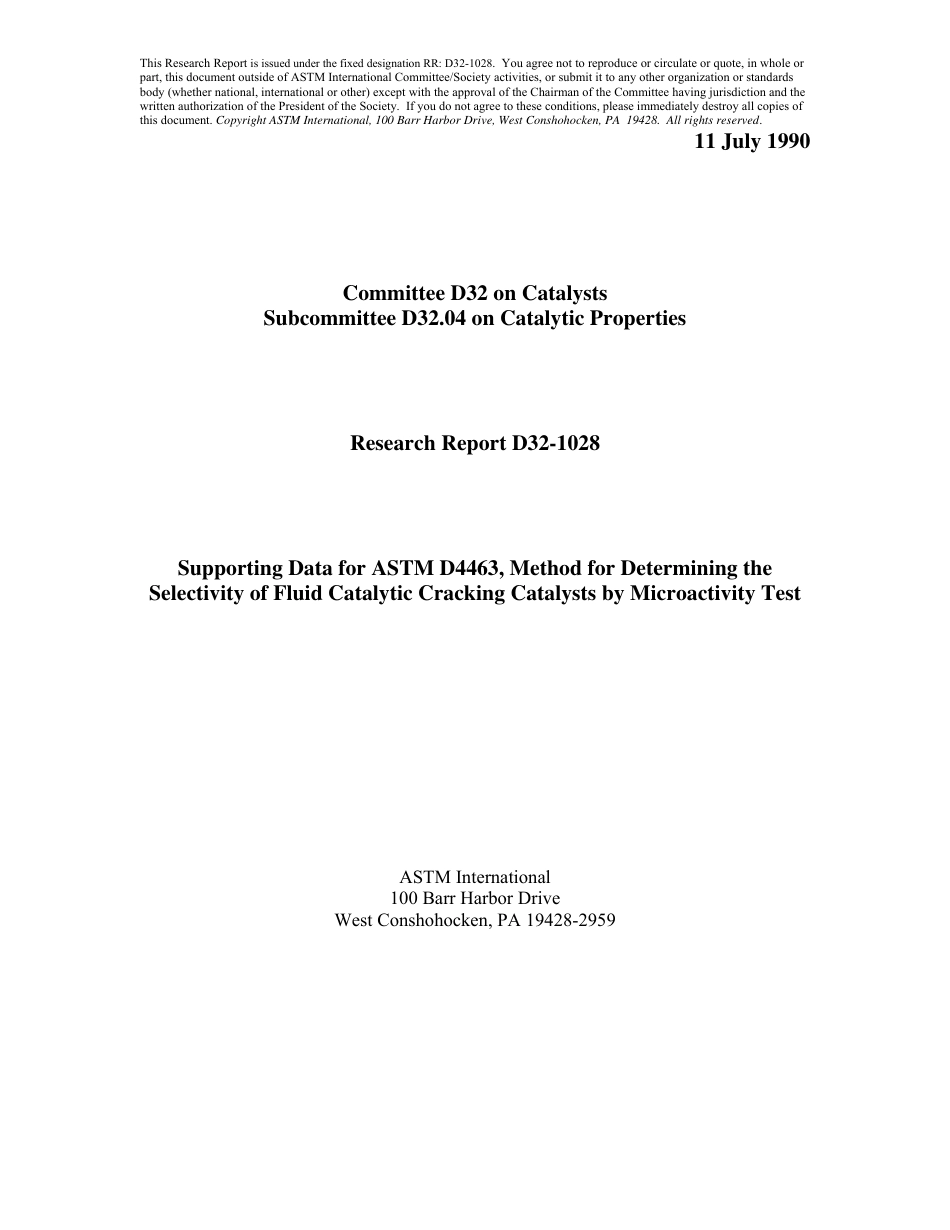 This Research Report is issued under the fixed designation RR: D32-1028. You agree not to reproduce or circulate or quote, in whole or part, this document outside of ASTM International Committee/Society activities, or submit it to any other organization or standards body (whether national, international or other) except with the approval of the Chairman of the Committee having jurisdiction and the written authorization of the President of the Society. If you do not agree to these conditions, please immediately destroy all copies of this document. Copyright ASTM International, 100 Barr Harbor Drive, West Conshohocken, PA 19428. All rights reserved.

11 July 1990

Committee D32 on Catalysts
Subcommittee D32.04 on Catalytic Properties

Research Report D32-1028

Supporting Data for ASTM D4463, Method for Determining the Selectivity of Fluid Catalytic Cracking Catalysts by Microactivity Test

ASTM International
100 Barr Harbor Drive
West Conshohocken, PA 19428-2959